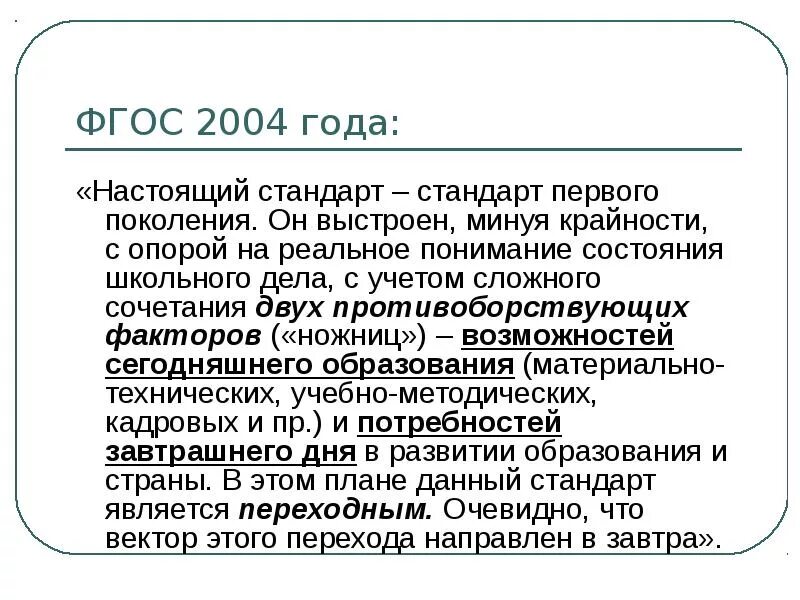 ФГОС 2004 года:

«Настоящий стандарт – стандарт первого поколения. Он выстроен, минуя крайности, с опорой на реальное понимание состояния школьного дела, с учетом сложного сочетания двух противоборствующих факторов («ножниц») – возможностей сегодняшнего образования (материально-технических, учебно-методических, кадровых и пр.) и потребностей завтрашнего дня в развитии образования и страны. В этом плане данный стандарт является переходным. Очевидно, что вектор этого перехода направлен в завтра».